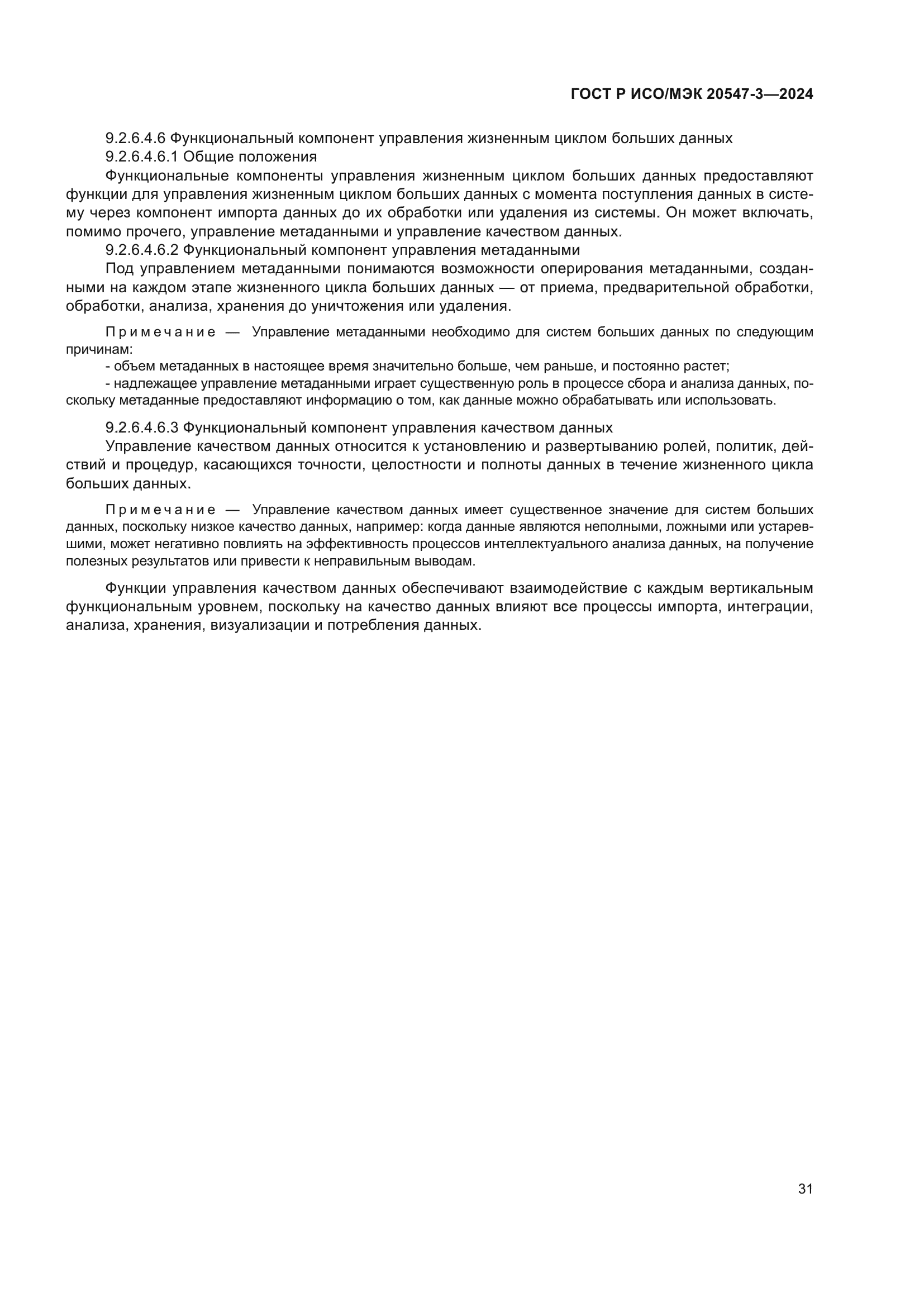 ГОСТ Р ИСО/МЭК 20547-3—2024

9.2.6.4.6 Функциональный компонент управления жизненным циклом больших данных

9.2.6.4.6.1 Общие положения

Функциональные компоненты управления жизненным циклом больших данных предоставляют функции для управления жизненным циклом больших данных с момента поступления данных в систему через компонент импорта данных до их обработки или удаления из системы. Он может включать, помимо прочего, управление метаданными и управление качеством данных.

9.2.6.4.6.2 Функциональный компонент управления метаданными

Под управлением метаданными понимаются возможности оперирования метаданными, созданными на каждом этапе жизненного цикла больших данных — от приема, предварительной обработки, обработки, анализа, хранения до уничтожения или удаления.

Примечание — Управление метаданными необходимо для систем больших данных по следующим причинам:

- объем метаданных в настоящее время значительно больше, чем раньше, и постоянно растет;

- надлежащее управление метаданными играет существенную роль в процессе сбора и анализа данных, поскольку метаданные предоставляют информацию о том, как данные можно обрабатывать или использовать.

9.2.6.4.6.3 Функциональный компонент управления качеством данных

Управление качеством данных относится к установлению и развертыванию ролей, политик, действий и процедур, касающихся точности, целостности и полноты данных в течение жизненного цикла больших данных.

Примечание — Управление качеством данных имеет существенное значение для систем больших данных, поскольку низкое качество данных, например: когда данные являются неполными, ложными или устаревшими, может негативно повлиять на эффективность процессов интеллектуального анализа данных, на получение полезных результатов или привести к неправильным выводам.

Функции управления качеством данных обеспечивают взаимодействие с каждым вертикальным функциональным уровнем, поскольку на качество данных влияют все процессы импорта, интеграции, анализа, хранения, визуализации и потребления данных.

31